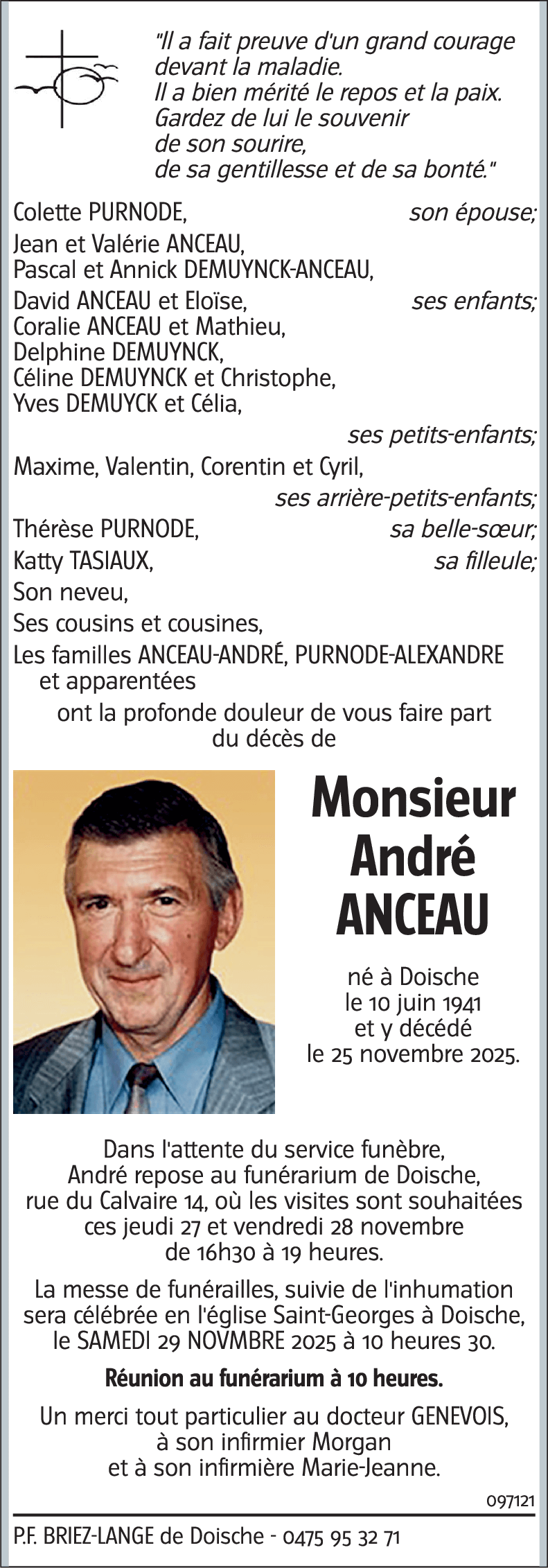 "Il a fait preuve d'un grand courage devant la maladie.
Il a bien mérité le repos et la paix.
Gardez de lui le souvenir de son sourire, de sa gentillesse et de sa bonté."

Colette PURNODE, son épouse;
Jean et Valérie ANCEAU,
Pascal et Annick DEMUYNCK-ANCEAU,
ses enfants;
David ANCEAU et Eloïse,
Coralie ANCEAU et Mathieu,
Delphine DEMUYNCK,
Céline DEMUYNCK et Christophe,
Yves DEMUYCK et Célia,
ses petits-enfants;
Maxime, Valentin, Corentin et Cyril,
ses arrière-petits-enfants;
Thérèse PURNODE, sa belle-sœur;
Katty TASIAUX, sa filleule;
Son neveu,
Ses cousins et cousines,
Les familles ANCEAU-ANDRÉ, PURNODE-ALEXANDRE et apparentées
ont la profonde douleur de vous faire part du décès de

Monsieur André ANCEAU

né à Doische le 10 juin 1941 et y décédé le 25 novembre 2025.

Dans l'attente du service funèbre, André repose au funérarium de Doische, rue du Calvaire 14, où les visites sont souhaitées ces jeudi 27 et vendredi 28 novembre de 16h30 à 19 heures.

La messe de funérailles, suivie de l'inhumation sera célébrée en l'église Saint-Georges à Doische, le SAMEDI 29 NOVMBRE 2025 à 10 heures 30.

Réunion au funérarium à 10 heures.

Un merci tout particulier au docteur GENEVOIS, à son infirmier Morgan et à son infirmière Marie-Jeanne.

097121

P.F. BRIEZ-LANGE de Doische - 0475 95 32 71